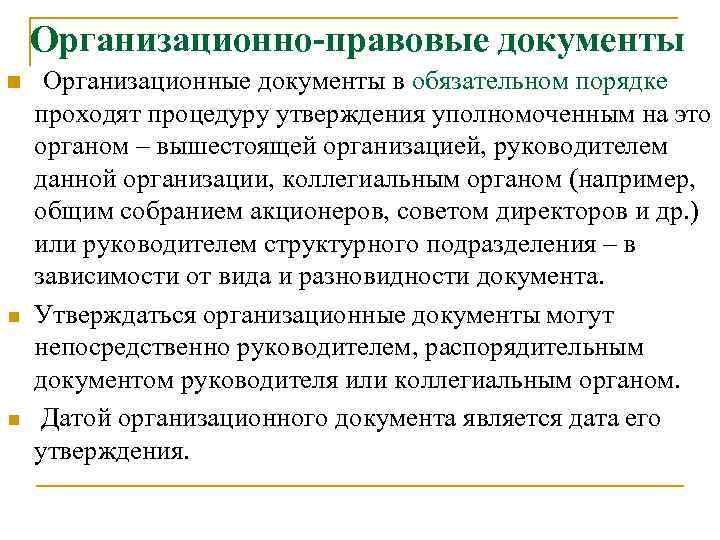 Организационно-правовые документы

Организационные документы в обязательном порядке проходят процедуру утверждения уполномоченным на это органом – вышестоящей организацией, руководителем данной организации, коллегиальным органом (например, общим собранием акционеров, советом директоров и др.) или руководителем структурного подразделения – в зависимости от вида и разновидности документа.

Утверждаться организационные документы могут непосредственно руководителем, распорядительным документом руководителя или коллегиальным органом.

Датой организационного документа является дата его утверждения.